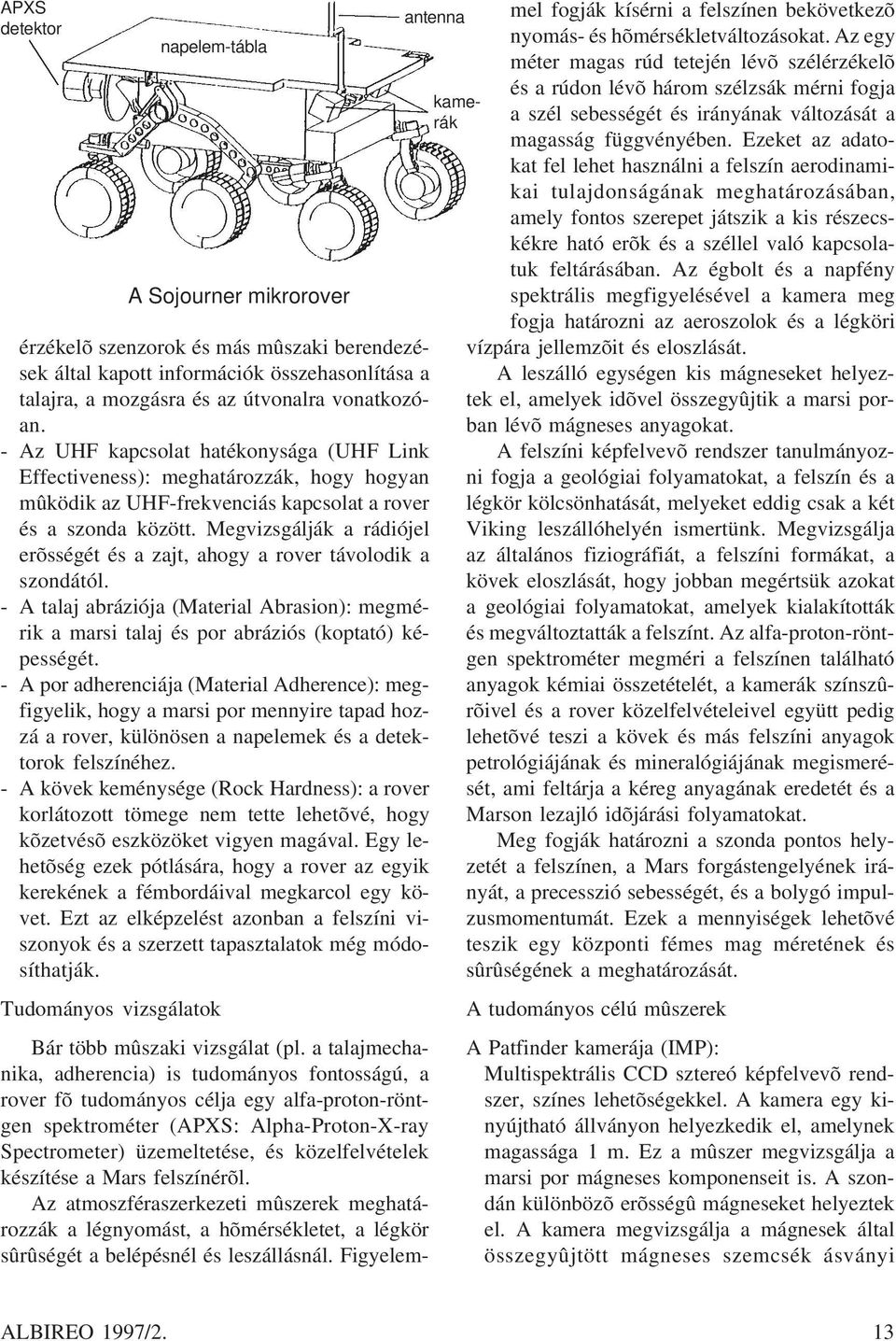 APXS detektor

napelem-tábla

antenna

kamerák

A Sojourner mikrorover

érzékelõ szenzorok és más mûszaki berendezések által kapott információk összehasonlítása a talajra, a mozgásra és az útvonalra vonatkozóan.
- Az UHF kapcsolat hatékonysága (UHF Link Effectiveness): meghatározzák, hogy hogyan mûködik az UHF-frekvenciás kapcsolat a rover és a szonda között. Megvizsgálják a rádiójel erõsségét és a zajt, ahogy a rover távolodik a szondától.
- A talaj abráziója (Material Abrasion): megmérik a marsi talaj és por abráziós (koptató) képességét.
- A por adherenciája (Material Adherence): megfigyelik, hogy a marsi por mennyire tapad hozzá a rover, különösen a napelemek és a detektorok felszínéhez.
- A kövek keménysége (Rock Hardness): a rover korlátozott tömege nem tette lehetõvé, hogy kõzetvésõ eszközöket vigyen magával. Egy lehetõség ezek pótlására, hogy a rover az egyik kerekének a fémbordáival megkarcol egy követ. Ezt az elképzelést azonban a felszíni viszonyok és a szerzett tapasztalatok még módosíthatják.

Tudományos vizsgálatok

Bár több mûszaki vizsgálat (pl. a talajmechanika, adherencia) is tudományos fontosságú, a rover fõ tudományos célja egy alfa-proton-röntgen spektrométer (APXS: Alpha-Proton-X-ray Spectrometer) üzemeltetése, és közelfelvételek készítése a Mars felszínérõl.

Az atmoszféraszerkezeti mûszerek meghatározzák a légnyomást, a hõmérsékletet, a légkör sûrûségét a belépésnél és leszállásnál. Figyelemmel fogják kísérni a felszínen bekövetkezõ nyomás- és hõmérsékletváltozásokat. Az egy méter magas rúd tetején lévõ szélérzékelõ és a rúdon lévõ három szélzsák mérni fogja a szél sebességét és irányának változását a magasság függvényében. Ezeket az adatokat fel lehet használni a felszín aerodinamikai tulajdonságának meghatározásában, amely fontos szerepet játszik a kis részecskékre ható erõk és a széllel való kapcsolatuk feltárásában. Az égbolt és a napfény spektrális megfigyelésével a kamera meg fogja határozni az aeroszolok és a légköri vízpára jellemzõit és eloszlását.

A leszálló egységen kis mágneseket helyeztek el, amelyek idõvel összegyûjtik a marsi porban lévõ mágneses anyagokat.

A felszíni képfelvevõ rendszer tanulmányozni fogja a geológiai folyamatokat, a felszín és a légkör kölcsönhatását, melyeket eddig csak a két Viking leszállóhelyén ismertünk. Megvizsgálja az általános fiziográfiát, a felszíni formákat, a kövek eloszlását, hogy jobban megértsük azokat a geológiai folyamatokat, amelyek kialakították és megváltoztatták a felszínt. Az alfa-proton-röntgen spektrométer megméri a felszínen található anyagok kémiai összetételét, a kamerák színszûrõivel és a rover közelfelvételeivel együtt pedig lehetõvé teszi a kövek és más felszíni anyagok petrológiájának és mineralógiájának megismerését, ami feltárja a kéreg anyagának eredetét és a Marson lezajló idõjárási folyamatokat.

Meg fogják határozni a szonda pontos helyzetét a felszínen, a Mars forgástengelyének irányát, a precesszió sebességét, és a bolygó impulzusmomentumát. Ezek a mennyiségek lehetõvé teszik egy központi fémes mag méretének és sûrûségének a meghatározását.

A tudományos célú mûszerek

A Patfinder kamerája (IMP):
Multispektrális CCD sztereó képfelvevõ rendszer, színes lehetõségekkel. A kamera egy kinyújtható állványon helyezkedik el, amelynek magassága 1 m. Ez a mûszer megvizsgálja a marsi por mágneses komponenseit is. A szondán különbözõ erõsségû mágneseket helyeztek el. A kamera megvizsgálja a mágnesek által összegyûjtött mágneses szemcsék ásványi

ALBIREO 1997/2.

13